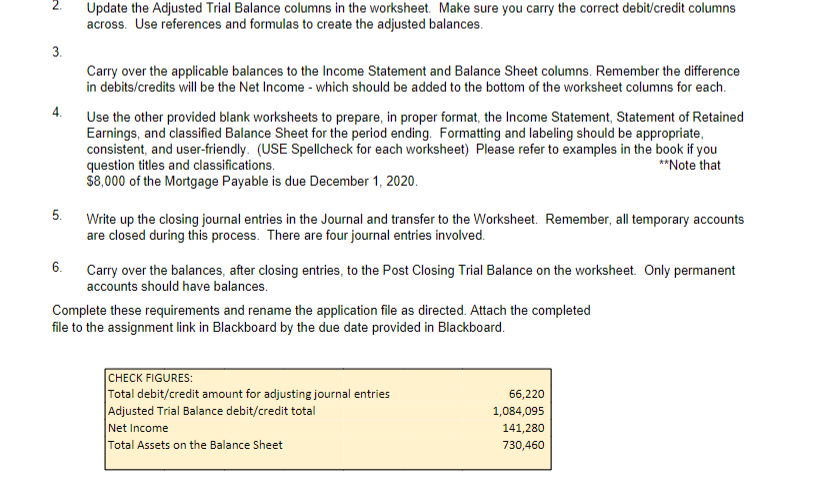 2. Update the Adjusted Trial Balance columns in the worksheet. Make sure you carry the correct debit/credit columns across. Use references and formulas to create the adjusted balances.

3. Carry over the applicable balances to the Income Statement and Balance Sheet columns. Remember the difference in debits/credits will be the Net Income - which should be added to the bottom of the worksheet columns for each.

4. Use the other provided blank worksheets to prepare, in proper format, the Income Statement, Statement of Retained Earnings, and classified Balance Sheet for the period ending. Formatting and labeling should be appropriate, consistent, and user-friendly. (USE Spellcheck for each worksheet) Please refer to examples in the book if you question titles and classifications. **Note that $8,000 of the Mortgage Payable is due December 1, 2020.

5. Write up the closing journal entries in the Journal and transfer to the Worksheet. Remember, all temporary accounts are closed during this process. There are four journal entries involved.

6. Carry over the balances, after closing entries, to the Post Closing Trial Balance on the worksheet. Only permanent accounts should have balances.

Complete these requirements and rename the application file as directed. Attach the completed file to the assignment link in Blackboard by the due date provided in Blackboard.

| CHECK FIGURES: | |
|---|---|
| Total debit/credit amount for adjusting journal entries | 66,220 |
| Adjusted Trial Balance debit/credit total | 1,084,095 |
| Net Income | 141,280 |
| Total Assets on the Balance Sheet | 730,460 |